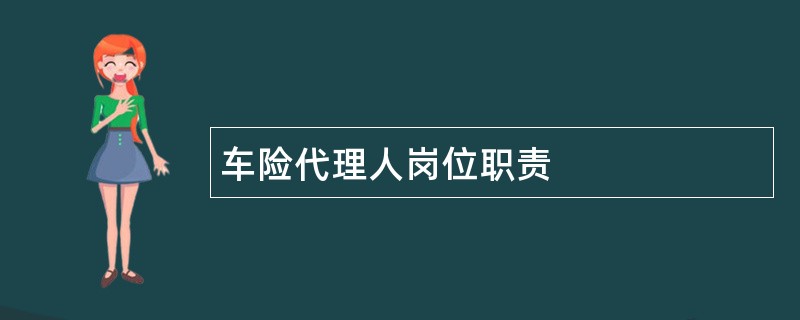 车险代理人岗位职责